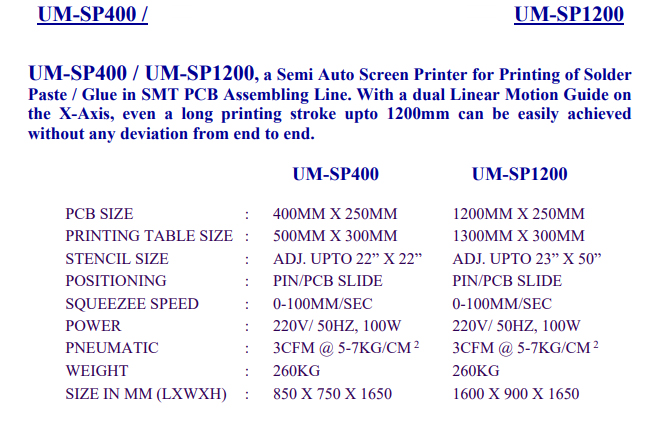 UM-SP400 /

UM-SP1200

UM-SP400 / UM-SP1200, a Semi Auto Screen Printer for Printing of Solder Paste / Glue in SMT PCB Assembling Line. With a dual Linear Motion Guide on the X-Axis, even a long printing stroke upto 1200mm can be easily achieved without any deviation from end to end.

| | | UM-SP400 | UM-SP1200 |
|---|---|---|---|
| PCB SIZE | : | 400MM X 250MM | 1200MM X 250MM |
| PRINTING TABLE SIZE | : | 500MM X 300MM | 1300MM X 300MM |
| STENCIL SIZE | : | ADJ. UPTO 22” X 22” | ADJ. UPTO 23” X 50” |
| POSITIONING | : | PIN/PCB SLIDE | PIN/PCB SLIDE |
| SQUEEZEE SPEED | : | 0-100MM/SEC | 0-100MM/SEC |
| POWER | : | 220V/ 50HZ, 100W | 220V/ 50HZ, 100W |
| PNEUMATIC | : | 3CFM @ 5-7KG/CM $^2$ | 3CFM @ 5-7KG/CM $^2$ |
| WEIGHT | : | 260KG | 260KG |
| SIZE IN MM (LXWXH) | : | 850 X 750 X 1650 | 1600 X 900 X 1650 |